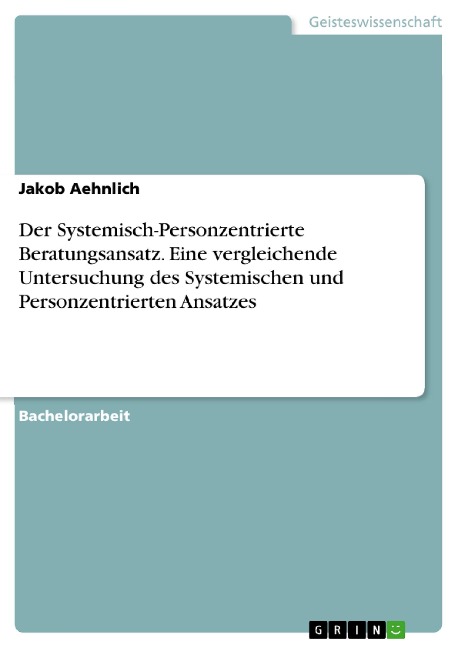 Geisteswissenschaft

Jakob Aehnlich

Der Systemisch-Personzentrierte Beratungsansatz. Eine vergleichende Untersuchung des Systemischen und Personzentrierten Ansatzes

Bachelorarbeit

GRIN